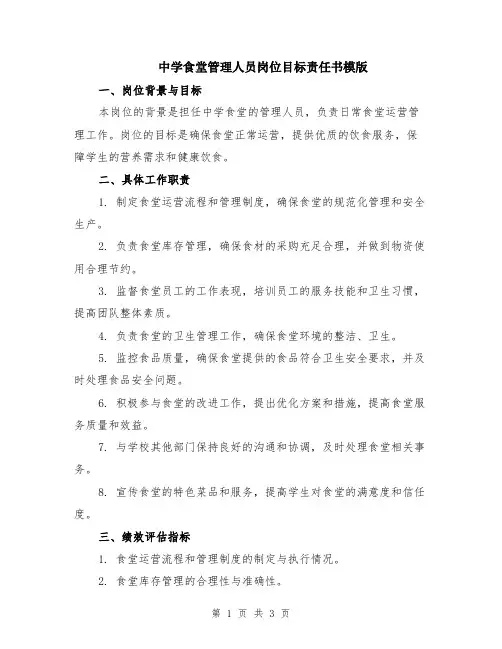 中学食堂管理人员岗位目标责任书模版

一、岗位背景与目标

本岗位的背景是担任中学食堂的管理人员，负责日常食堂运营管理工作。岗位的目标是确保食堂正常运营，提供优质的饮食服务，保障学生的营养需求和健康饮食。

二、具体工作职责

1. 制定食堂运营流程和管理制度，确保食堂的规范化管理和安全生产。

2. 负责食堂库存管理，确保食材的采购充足合理，并做到物资使用合理节约。

3. 监督食堂员工的工作表现，培训员工的服务技能和卫生习惯，提高团队整体素质。

4. 负责食堂的卫生管理工作，确保食堂环境的整洁、卫生。

5. 监控食品质量，确保食堂提供的食品符合卫生安全要求，并及时处理食品安全问题。

6. 积极参与食堂的改进工作，提出优化方案和措施，提高食堂服务质量和效益。

7. 与学校其他部门保持良好的沟通和协调，及时处理食堂相关事务。

8. 宣传食堂的特色菜品和服务，提高学生对食堂的满意度和信任度。

三、绩效评估指标

1. 食堂运营流程和管理制度的制定与执行情况。

2. 食堂库存管理的合理性与准确性。

第 1 页 共 3 页